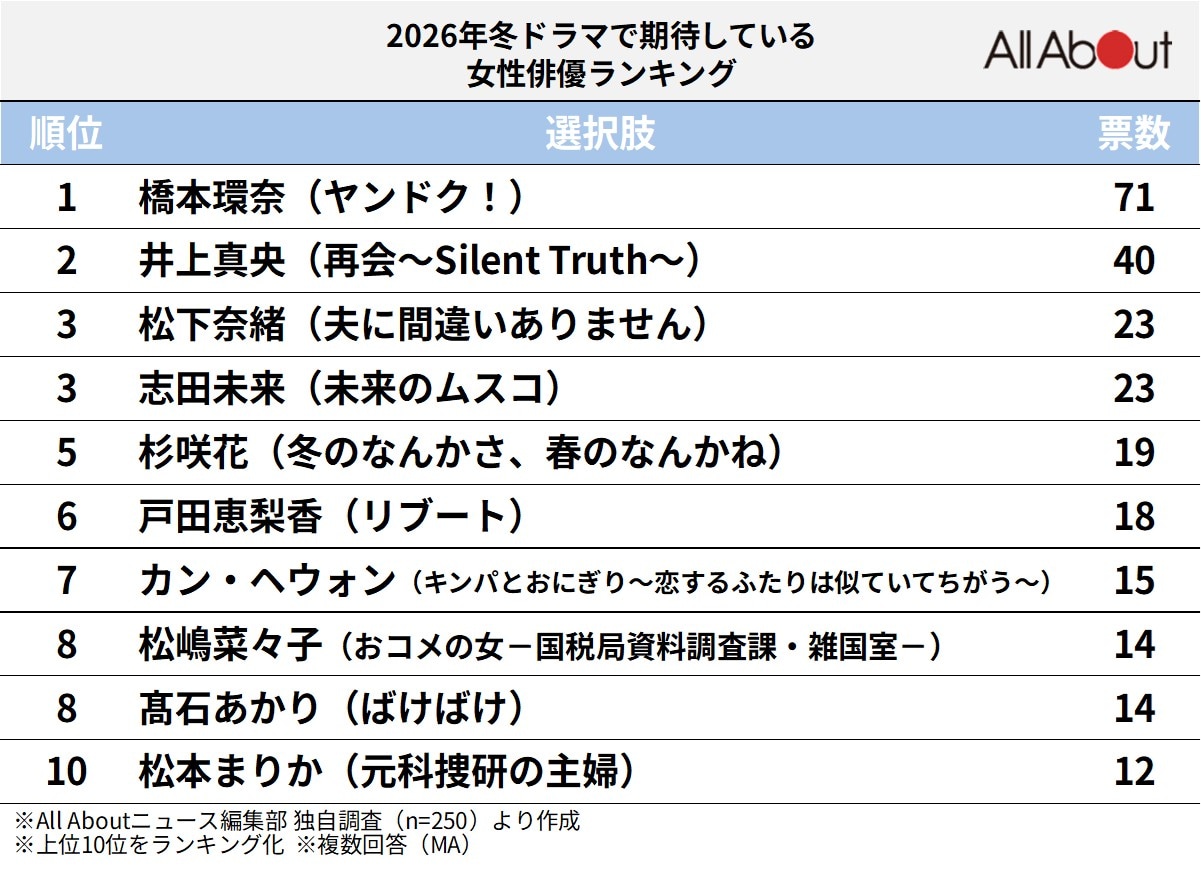 2026年冬ドラマで期待している
女性俳優ランキング

All About

| 順位 | 選択肢 | 票数 |
|---|---|---|
| 1 | 橋本環奈（ヤンドク！） | 71 |
| 2 | 井上真央（再会～Silent Truth～） | 40 |
| 3 | 松下奈緒（夫に間違いありません） | 23 |
| 3 | 志田未来（未来のムスコ） | 23 |
| 5 | 杉咲花（冬のなんかさ、春のなんかね） | 19 |
| 6 | 戸田恵梨香（リブート） | 18 |
| 7 | カン・ヘウォン（キンパとおにぎり～恋するふたりは似ていてちがう～） | 15 |
| 8 | 松嶋菜々子（おコメの女－国税局資料調査課・雑国室－） | 14 |
| 8 | 髙石あかり（ばけばけ） | 14 |
| 10 | 松本まりか（元科捜研の主婦） | 12 |

※All Aboutニュース編集部 独自調査（n=250）より作成
※上位10位をランキング化 ※複数回答（MA）